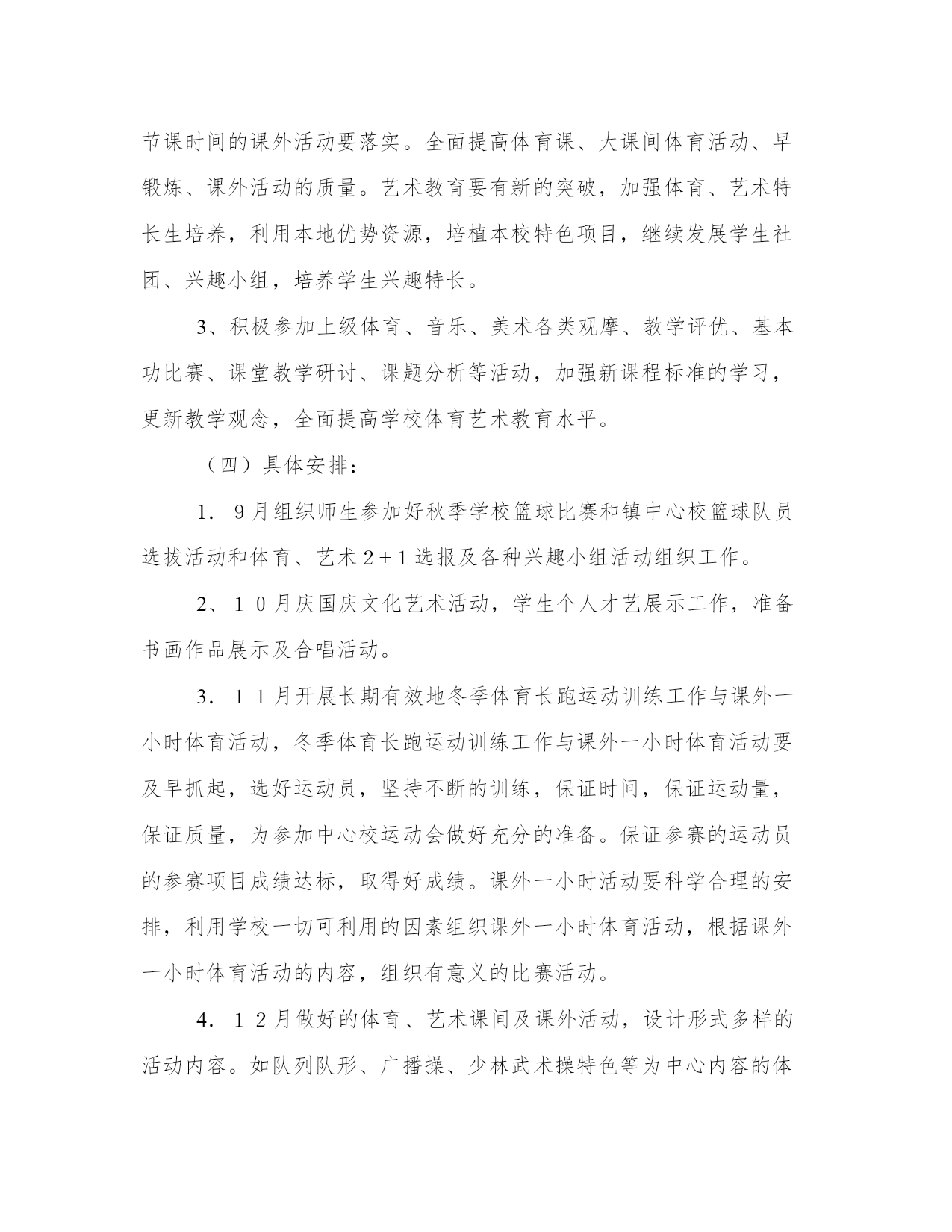 节课时间的课外活动要落实。全面提高体育课、大课间体育活动、早锻炼、课外活动的质量。艺术教育要有新的突破，加强体育、艺术特长生培养，利用本地优势资源，培植本校特色项目，继续发展学生社团、兴趣小组，培养学生兴趣特长。

3、积极参加上级体育、音乐、美术各类观摩、教学评优、基本功比赛、课堂教学研讨、课题分析等活动，加强新课程标准的学习，更新教学观念，全面提高学校体育艺术教育水平。

（四）具体安排：

1．9月组织师生参加好秋季学校篮球比赛和镇中心校篮球队员选拔活动和体育、艺术2+1选报及各种兴趣小组活动组织工作。

2、10月庆国庆文化艺术活动，学生个人才艺展示工作，准备书画作品展示及合唱活动。

3．11月开展长期有效地冬季体育长跑运动训练工作与课外一小时体育活动，冬季体育长跑运动训练工作与课外一小时体育活动要及早抓起，选好运动员，坚持不断的训练，保证时间，保证运动量，保证质量，为参加中心校运动会做好充分的准备。保证参赛的运动员的参赛项目成绩达标，取得好成绩。课外一小时活动要科学合理的安排，利用学校一切可利用的因素组织课外一小时体育活动，根据课外一小时体育活动的内容，组织有意义的比赛活动。

4．12月做好的体育、艺术课间及课外活动，设计形式多样的活动内容。如队列队形、广播操、少林武术操特色等为中心内容的体